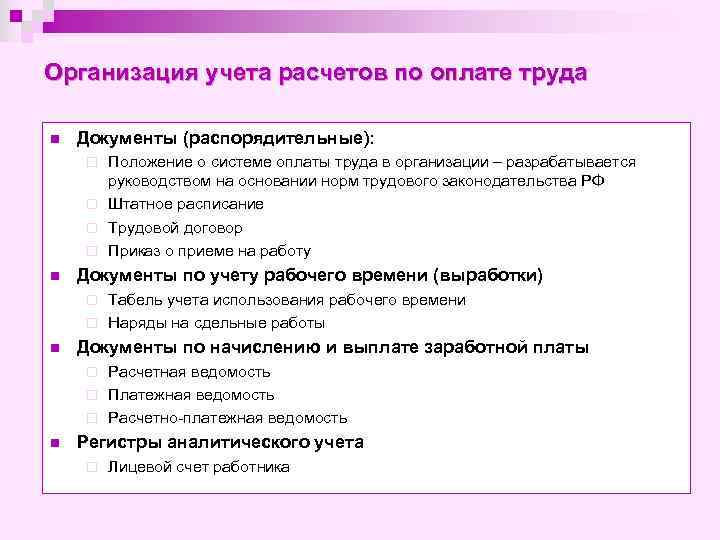 Организация учета расчетов по оплате труда

- Документы (распорядительные):
  - Положение о системе оплаты труда в организации – разрабатывается руководством на основании норм трудового законодательства РФ
  - Штатное расписание
  - Трудовой договор
  - Приказ о приеме на работу
- Документы по учету рабочего времени (выработки)
  - Табель учета использования рабочего времени
  - Наряды на сдельные работы
- Документы по начислению и выплате заработной платы
  - Расчетная ведомость
  - Платежная ведомость
  - Расчетно-платежная ведомость
- Регистры аналитического учета
  - Лицевой счет работника